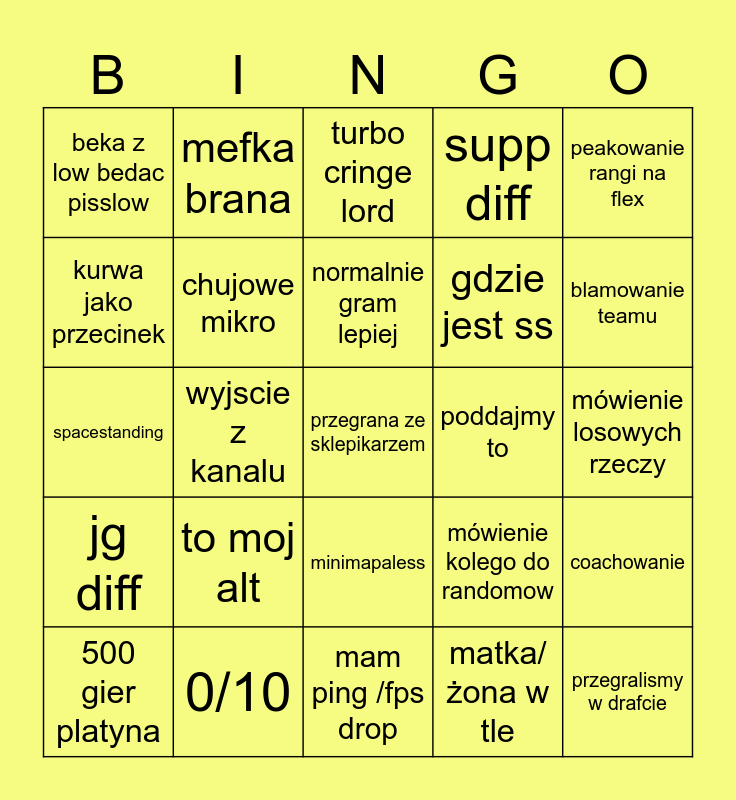 | B | I | N | G | O |
|---|---|---|---|---|
| beka z low bedac pisslow | mefka brana | turbo cringe lord | supp diff | peakowanie rangi na flex |
| kurwa jako przecinek | chujowe mikro | normalnie gram lepiej | gdzie jest ss | blamowanie teamu |
| spacestanding | wyjscie z kanalu | przegrana ze sklepikarzem | poddajmy to | mówienie losowych rzeczy |
| jg diff | to moj alt | minimapaless | mówienie kolego do randomow | coachowanie |
| 500 gier platyna | 0/10 | mam ping /fps drop | matka/ żona w tle | przegralismy w drafcie |